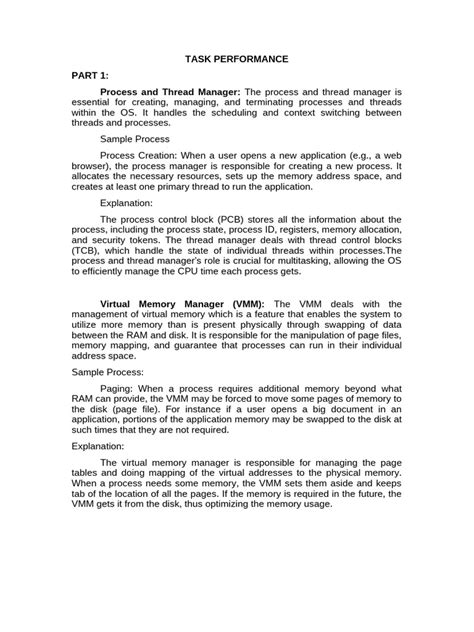 TASK PERFORMANCE

PART 1:

Process and Thread Manager: The process and thread manager is essential for creating, managing, and terminating processes and threads within the OS. It handles the scheduling and context switching between threads and processes.

Sample Process

Process Creation: When a user opens a new application (e.g., a web browser), the process manager is responsible for creating a new process. It allocates the necessary resources, sets up the memory address space, and creates at least one primary thread to run the application.

Explanation:

The process control block (PCB) stores all the information about the process, including the process state, process ID, registers, memory allocation, and security tokens. The thread manager deals with thread control blocks (TCB), which handle the state of individual threads within processes.The process and thread manager's role is crucial for multitasking, allowing the OS to efficiently manage the CPU time each process gets.

Virtual Memory Manager (VMM): The VMM deals with the management of virtual memory which is a feature that enables the system to utilize more memory than is present physically through swapping of data between the RAM and disk. It is responsible for the manipulation of page files, memory mapping, and guarantee that processes can run in their individual address space.

Sample Process:

Paging: When a process requires additional memory beyond what RAM can provide, the VMM may be forced to move some pages of memory to the disk (page file). For instance if a user opens a big document in an application, portions of the application memory may be swapped to the disk at such times that they are not required.

Explanation:

The virtual memory manager is responsible for managing the page tables and doing mapping of the virtual addresses to the physical memory. When a process needs some memory, the VMM sets them aside and keeps tab of the location of all the pages. If the memory is required in the future, the VMM gets it from the disk, thus optimizing the memory usage.